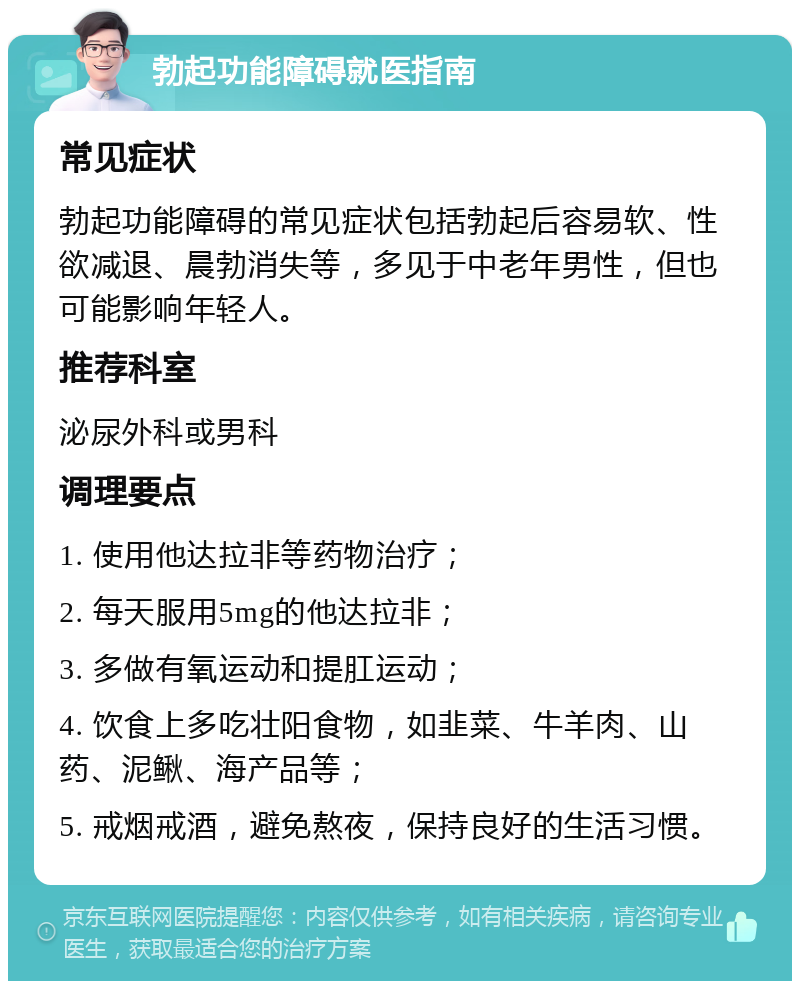 勃起功能障碍就医指南

常见症状

勃起功能障碍的常见症状包括勃起后容易软、性欲减退、晨勃消失等，多见于中老年男性，但也可能影响年轻人。

推荐科室

泌尿外科或男科

调理要点

1. 使用他达拉非等药物治疗；

2. 每天服用5mg的他达拉非；

3. 多做有氧运动和提肛运动；

4. 饮食上多吃壮阳食物，如韭菜、牛羊肉、山药、泥鳅、海产品等；

5. 戒烟戒酒，避免熬夜，保持良好的生活习惯。

京东互联网医院提醒您：内容仅供参考，如有相关疾病，请咨询专业医生，获取最适合您的治疗方案